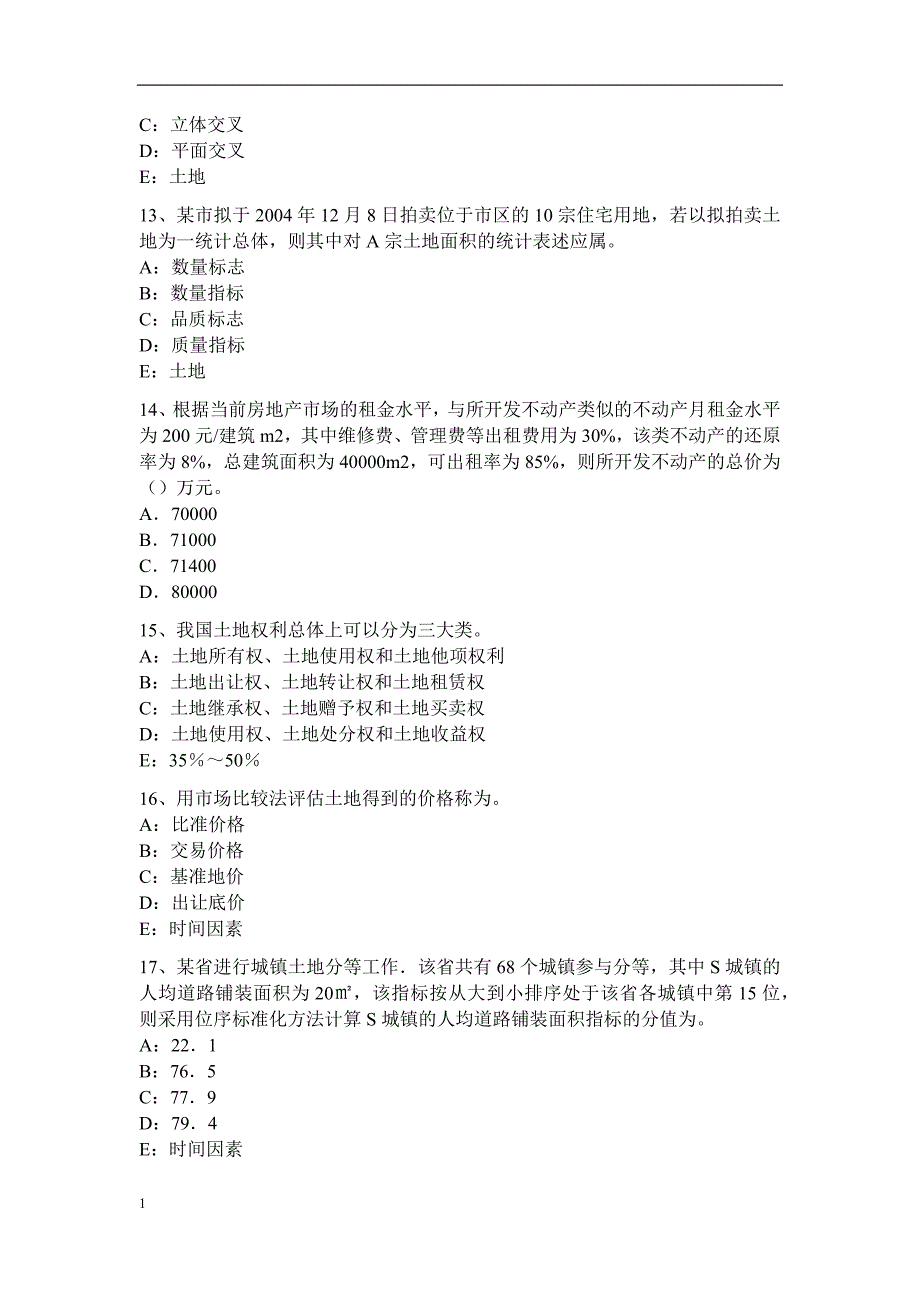 C：立体交叉
D：平面交叉
E：土地

13、某市拟于 2004 年 12 月 8 日拍卖位于市区的 10 宗住宅用地，若以拟拍卖土地为一统计总体，则其中对 A 宗土地面积的统计表述应属。
A：数量标志
B：数量指标
C：品质标志
D：质量指标
E：土地

14、根据当前房地产市场的租金水平，与所开发不动产类似的不动产月租金水平为 200 元/建筑 m2，其中维修费、管理费等出租费用为 30%，该类不动产的还原率为 8%，总建筑面积为 40000m2，可出租率为 85%，则所开发不动产的总价为（）万元。
A．70000
B．71000
C．71400
D．80000

15、我国土地权利总体上可以分为三大类。
A：土地所有权、土地使用权和土地他项权利
B：土地出让权、土地转让权和土地租赁权
C：土地继承权、土地赠予权和土地买卖权
D：土地使用权、土地处分权和土地收益权
E：35％～50％

16、用市场比较法评估土地得到的价格称为。
A：比准价格
B：交易价格
C：基准地价
D：出让底价
E：时间因素

17、某省进行城镇土地分等工作．该省共有 68 个城镇参与分等，其中 S 城镇的人均道路铺装面积为 20㎡，该指标按从大到小排序处于该省各城镇中第 15 位，则采用位序标准化方法计算 S 城镇的人均道路铺装面积指标的分值为。
A：22．1
B：76．5
C：77．9
D：79．4
E：时间因素

1